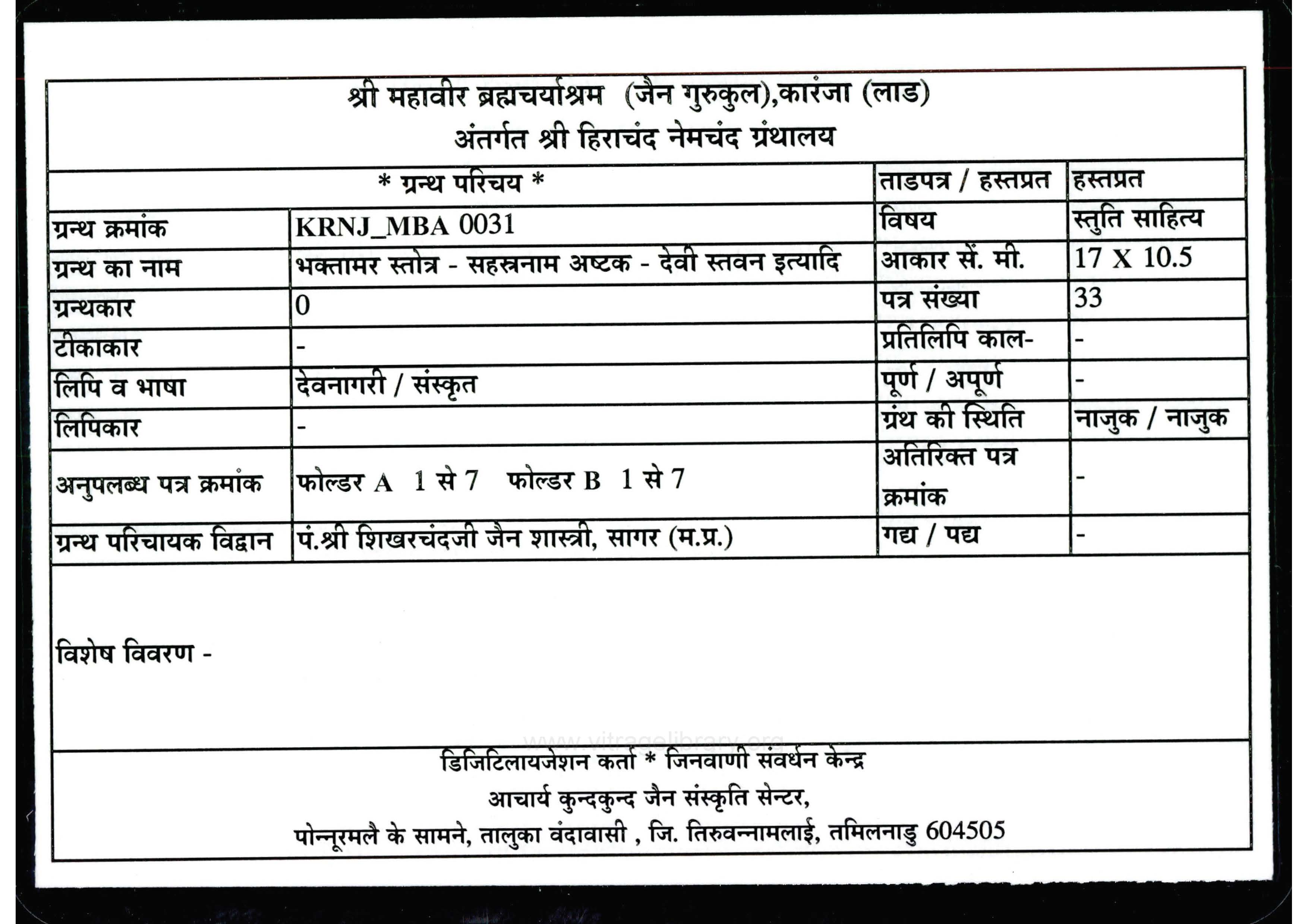 श्री महावीर ब्रह्मचर्याश्रम (जैन गुरुकुल),कारंजा (लाड)
अंतर्गत श्री हिराचंद नेमचंद ग्रंथालय

| * ग्रन्थ परिचय * | | ताडपत्र / हस्तप्रत | हस्तप्रत |
|---|---|---|---|
| ग्रन्थ क्रमांक | KRNJ_MBA 0031 | विषय | स्तुति साहित्य |
| ग्रन्थ का नाम | भक्तामर स्तोत्र - सहस्त्रनाम अष्टक - देवी स्तवन इत्यादि | आकार सें. मी. | 17 X 10.5 |
| ग्रन्थकार | 0 | पत्र संख्या | 33 |
| टीकाकार | - | प्रतिलिपि काल- | - |
| लिपि व भाषा | देवनागरी / संस्कृत | पूर्ण / अपूर्ण | - |
| लिपिकार | - | ग्रंथ की स्थिति | नाजुक / नाजुक |
| अनुपलब्ध पत्र क्रमांक | फोल्डर A 1 से 7 फोल्डर B 1 से 7 | अतिरिक्त पत्र क्रमांक | - |
| ग्रन्थ परिचायक विद्वान | पं.श्री शिखरचंदजी जैन शास्त्री, सागर (म.प्र.) | गद्य / पद्य | - |

विशेष विवरण -

www.vitragelibrary.org

डिजिटिलायजेशन कर्ता * जिनवाणी संवर्धन केन्द्र
आचार्य कुन्दकुन्द जैन संस्कृति सेन्टर,
पोन्नूरमलै के सामने, तालुका वंदावासी , जि. तिरुवन्नामलाई, तमिलनाडु 604505